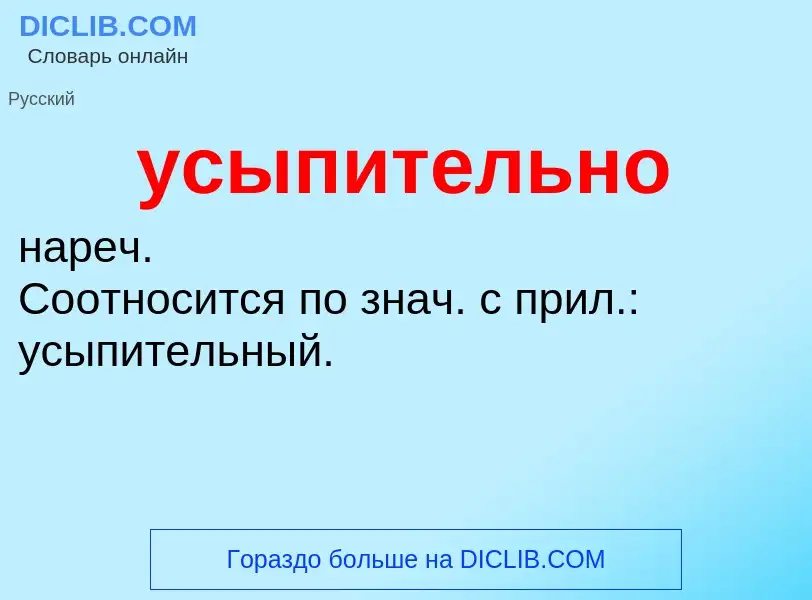 DICLIB.COM
Словарь онлайн

Русский

усыпительно

нареч.
Соотносится по знач. с прил.: усыпительный.

Гораздо больше на DICLIB.COM